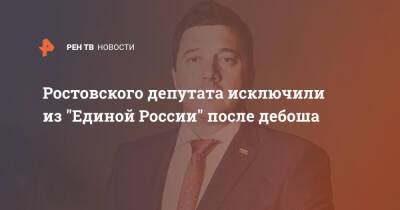 РЕН ТВ НОВОСТИ

Ростовского депутата исключили из "Единой России" после дебоша